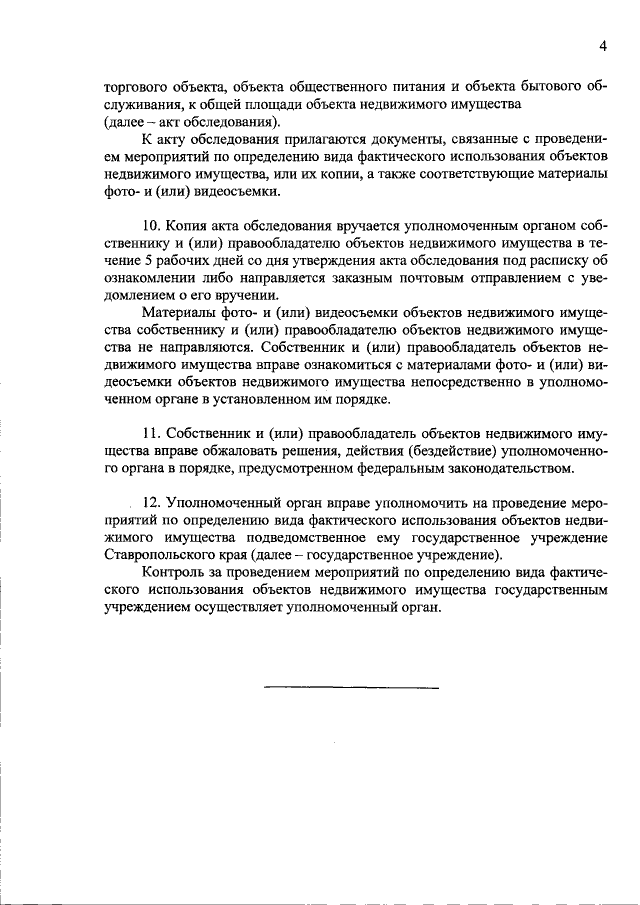 4

торгового объекта, объекта общественного питания и объекта бытового обслуживания, к общей площади объекта недвижимого имущества (далее – акт обследования).

К акту обследования прилагаются документы, связанные с проведением мероприятий по определению вида фактического использования объектов недвижимого имущества, или их копии, а также соответствующие материалы фото- и (или) видеосъемки.

10. Копия акта обследования вручается уполномоченным органом собственнику и (или) правообладателю объектов недвижимого имущества в течение 5 рабочих дней со дня утверждения акта обследования под расписку об ознакомлении либо направляется заказным почтовым отправлением с уведомлением о его вручении.

Материалы фото- и (или) видеосъемки объектов недвижимого имущества собственнику и (или) правообладателю объектов недвижимого имущества не направляются. Собственник и (или) правообладатель объектов недвижимого имущества вправе ознакомиться с материалами фото- и (или) видеосъемки объектов недвижимого имущества непосредственно в уполномоченном органе в установленном им порядке.

11. Собственник и (или) правообладатель объектов недвижимого имущества вправе обжаловать решения, действия (бездействие) уполномоченного органа в порядке, предусмотренном федеральным законодательством.

12. Уполномоченный орган вправе уполномочить на проведение мероприятий по определению вида фактического использования объектов недвижимого имущества подведомственное ему государственное учреждение Ставропольского края (далее – государственное учреждение).

Контроль за проведением мероприятий по определению вида фактического использования объектов недвижимого имущества государственным учреждением осуществляет уполномоченный орган.